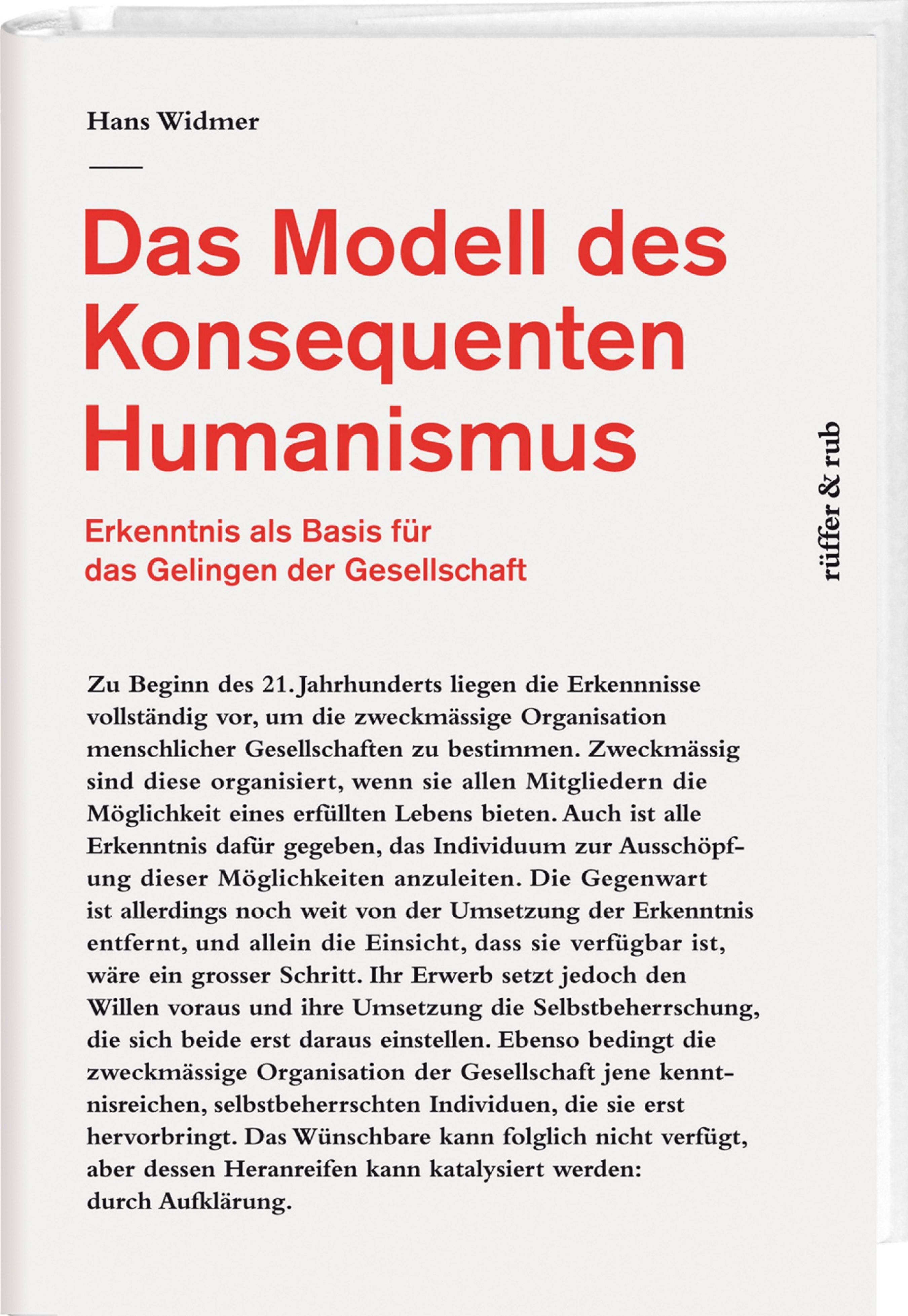 Hans Widmer

Das Modell des Konsequenten Humanismus

Erkenntnis als Basis für das Gelingen der Gesellschaft

rüffer & rub

Zu Beginn des 21. Jahrhunderts liegen die Erkennnisse vollständig vor, um die zweckmässige Organisation menschlicher Gesellschaften zu bestimmen. Zweckmässig sind diese organisiert, wenn sie allen Mitgliedern die Möglichkeit eines erfüllten Lebens bieten. Auch ist alle Erkenntnis dafür gegeben, das Individuum zur Ausschöpfung dieser Möglichkeiten anzuleiten. Die Gegenwart ist allerdings noch weit von der Umsetzung der Erkenntnis entfernt, und allein die Einsicht, dass sie verfügbar ist, wäre ein grosser Schritt. Ihr Erwerb setzt jedoch den Willen voraus und ihre Umsetzung die Selbstbeherrschung, die sich beide erst daraus einstellen. Ebenso bedingt die zweckmässige Organisation der Gesellschaft jene kenntnisreichen, selbstbeherrschten Individuen, die sie erst hervorbringt. Das Wünschbare kann folglich nicht verfügt, aber dessen Heranreifen kann katalysiert werden: durch Aufklärung.